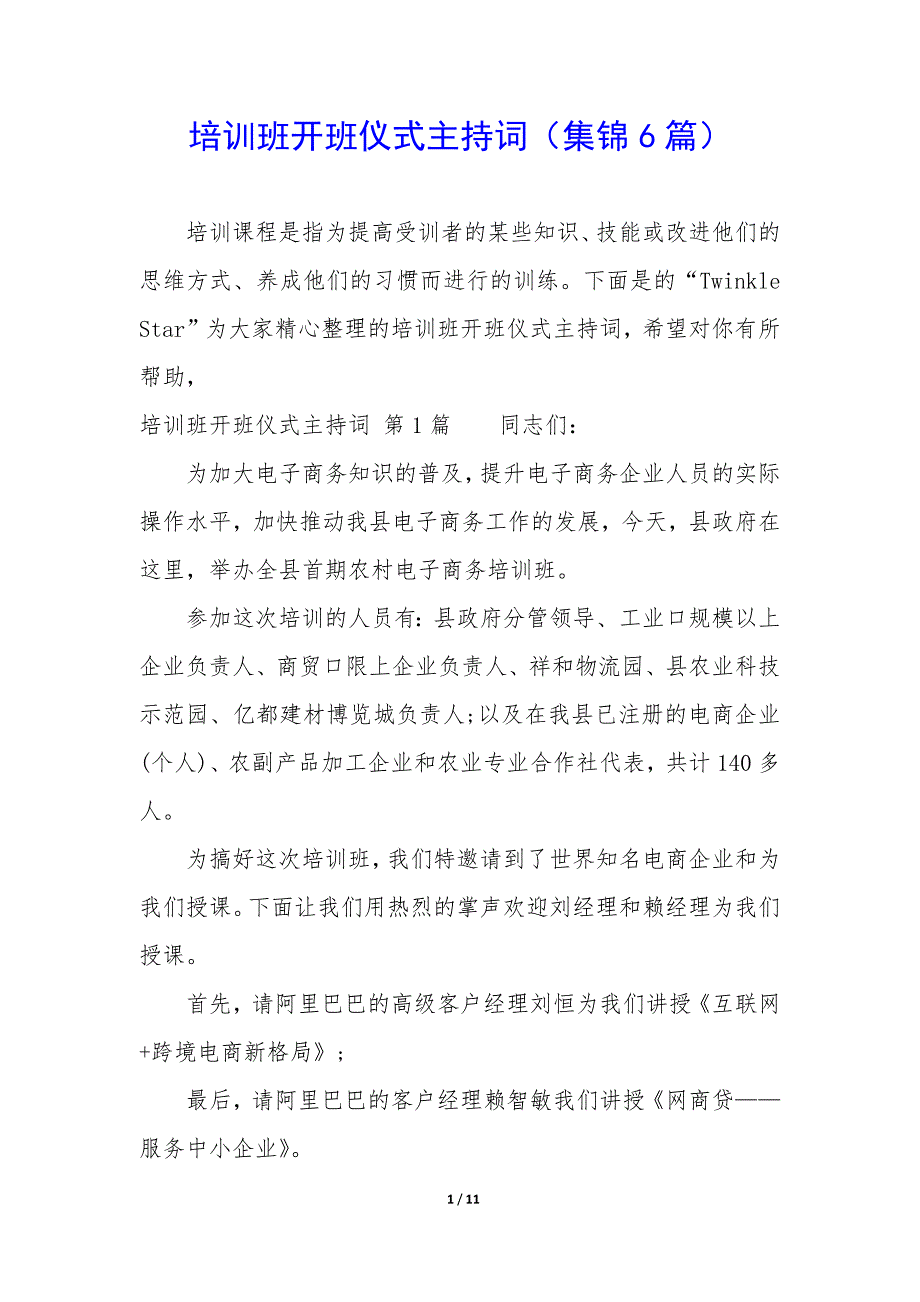 培训班开班仪式主持词（集锦6篇）

培训课程是指为提高受训者的某些知识、技能或改进他们的思维方式、养成他们的习惯而进行的训练。下面是的“Twinkle Star”为大家精心整理的培训班开班仪式主持词，希望对你有所帮助，

培训班开班仪式主持词 第1篇　　同志们：

为加大电子商务知识的普及，提升电子商务企业人员的实际操作水平，加快推动我县电子商务工作的发展，今天，县政府在这里，举办全县首期农村电子商务培训班。

参加这次培训的人员有：县政府分管领导、工业口规模以上企业负责人、商贸口限上企业负责人、祥和物流园、县农业科技示范园、亿都建材博览城负责人；以及在我县已注册的电商企业(个人)、农副产品加工企业和农业专业合作社代表，共计140多人。

为搞好这次培训班，我们特邀请到了世界知名电商企业和为我们授课。下面让我们用热烈的掌声欢迎刘经理和赖经理为我们授课。

首先，请阿里巴巴的高级客户经理刘恒为我们讲授《互联网+跨境电商新格局》；

最后，请阿里巴巴的客户经理赖智敏我们讲授《网商贷——服务中小企业》。

1 / 11